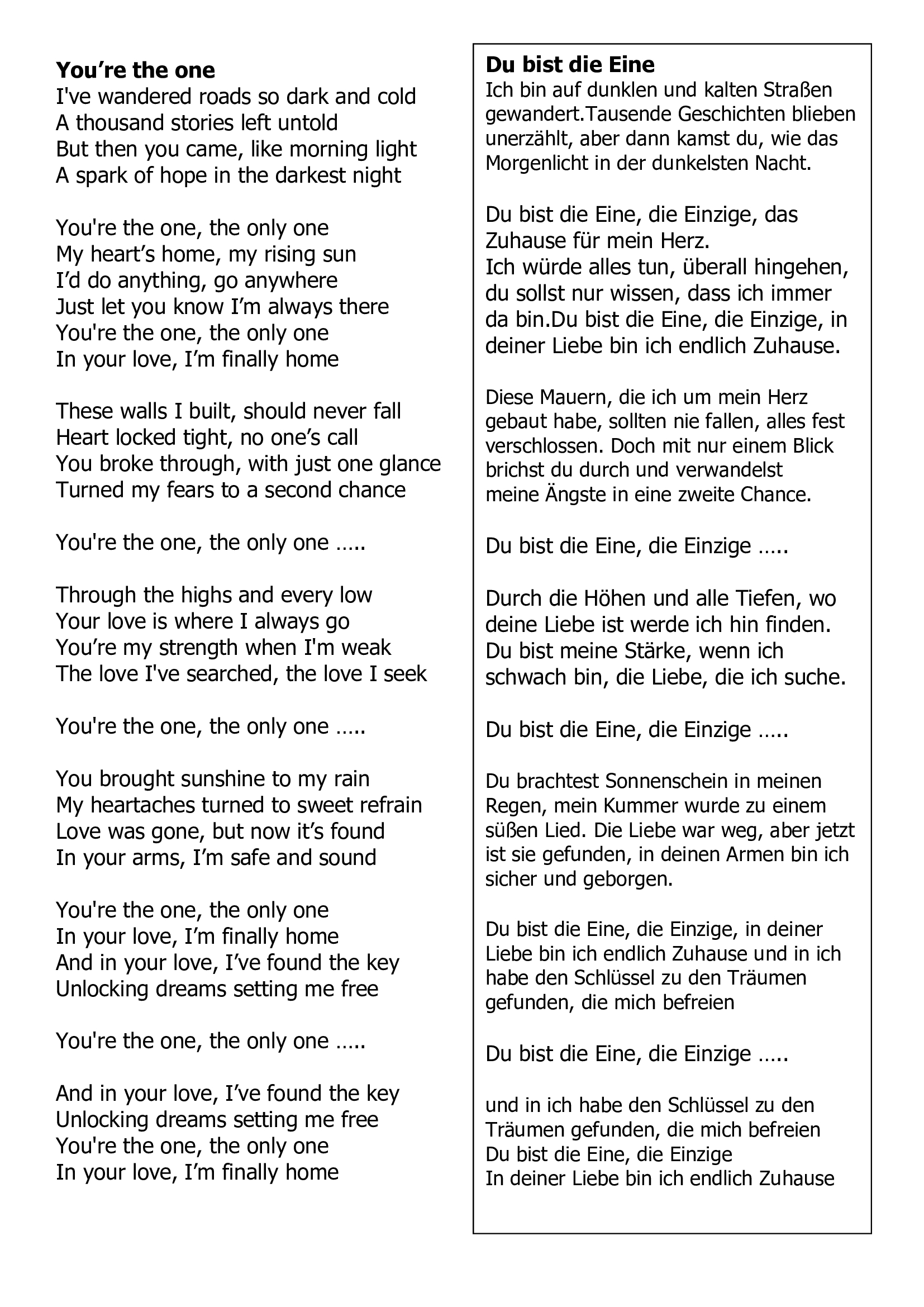 **You’re the one**
I've wandered roads so dark and cold
A thousand stories left untold
But then you came, like morning light
A spark of hope in the darkest night

You're the one, the only one
My heart’s home, my rising sun
I’d do anything, go anywhere
Just let you know I’m always there
You're the one, the only one
In your love, I’m finally home

These walls I built, should never fall
Heart locked tight, no one’s call
You broke through, with just one glance
Turned my fears to a second chance

You're the one, the only one …..

Through the highs and every low
Your love is where I always go
You’re my strength when I'm weak
The love I've searched, the love I seek

You're the one, the only one …..

You brought sunshine to my rain
My heartaches turned to sweet refrain
Love was gone, but now it’s found
In your arms, I’m safe and sound

You're the one, the only one
In your love, I’m finally home
And in your love, I’ve found the key
Unlocking dreams setting me free

You're the one, the only one …..

And in your love, I’ve found the key
Unlocking dreams setting me free
You're the one, the only one
In your love, I’m finally home

**Du bist die Eine**
Ich bin auf dunklen und kalten Straßen gewandert.Tausende Geschichten blieben unerzählt, aber dann kamst du, wie das Morgenlicht in der dunkelsten Nacht.

Du bist die Eine, die Einzige, das Zuhause für mein Herz.
Ich würde alles tun, überall hingehen, du sollst nur wissen, dass ich immer da bin.Du bist die Eine, die Einzige, in deiner Liebe bin ich endlich Zuhause.

Diese Mauern, die ich um mein Herz gebaut habe, sollten nie fallen, alles fest verschlossen. Doch mit nur einem Blick brichst du durch und verwandelst meine Ängste in eine zweite Chance.

Du bist die Eine, die Einzige …..

Durch die Höhen und alle Tiefen, wo deine Liebe ist werde ich hin finden. Du bist meine Stärke, wenn ich schwach bin, die Liebe, die ich suche.

Du bist die Eine, die Einzige …..

Du brachtest Sonnenschein in meinen Regen, mein Kummer wurde zu einem süßen Lied. Die Liebe war weg, aber jetzt ist sie gefunden, in deinen Armen bin ich sicher und geborgen.

Du bist die Eine, die Einzige, in deiner Liebe bin ich endlich Zuhause und in ich habe den Schlüssel zu den Träumen gefunden, die mich befreien

Du bist die Eine, die Einzige …..

und in ich habe den Schlüssel zu den Träumen gefunden, die mich befreien
Du bist die Eine, die Einzige
In deiner Liebe bin ich endlich Zuhause